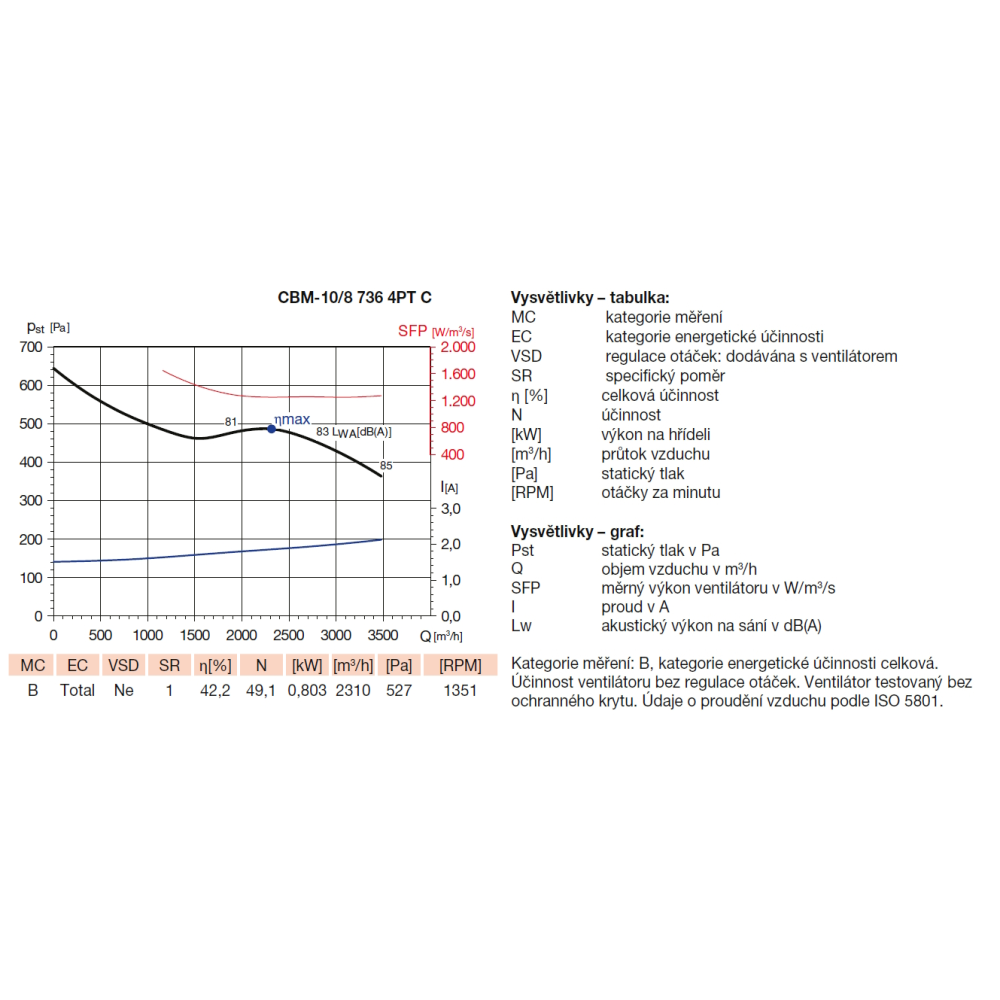 CBM-10/8 736 4PT C

$p_{st}$ [Pa]
SFP [W/m³/s]
700
600
500
400
300
200
100
0
2.000
1.600
1.200
800
400
$I_{[A]}$
3,0
2,0
1,0
0,0
81
ηmax
83 $L_{WA}$[dB(A)]
85
0 500 1000 1500 2000 2500 3000 3500 Q [m³/h]

| MC | EC | VSD | SR | η[%] | N | [kW] | [m³/h] | [Pa] | [RPM] |
|---|---|---|---|---|---|---|---|---|---|
| B | Total | Ne | 1 | 42,2 | 49,1 | 0,803 | 2310 | 527 | 1351 |

Vysvětlivky – tabulka:
MC kategorie měření
EC kategorie energetické účinnosti
VSD regulace otáček: dodávána s ventilátorem
SR specifický poměr
η [%] celková účinnost
N účinnost
[kW] výkon na hřídeli
[m³/h] průtok vzduchu
[Pa] statický tlak
[RPM] otáčky za minutu

Vysvětlivky – graf:
Pst statický tlak v Pa
Q objem vzduchu v m³/h
SFP měrný výkon ventilátoru v W/m³/s
I proud v A
Lw akustický výkon na sání v dB(A)

Kategorie měření: B, kategorie energetické účinnosti celková. Účinnost ventilátoru bez regulace otáček. Ventilátor testovaný bez ochranného krytu. Údaje o proudění vzduchu podle ISO 5801.